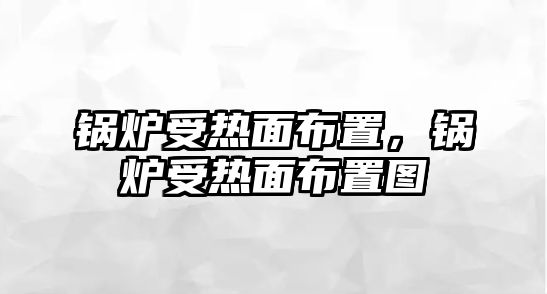 锅炉受热面布置，锅炉受热面布置图